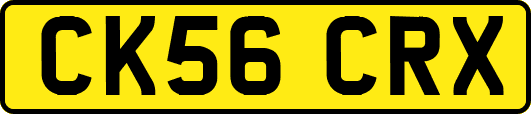 CK56 CRX